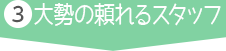 3 大勢の頼れるスタッフ